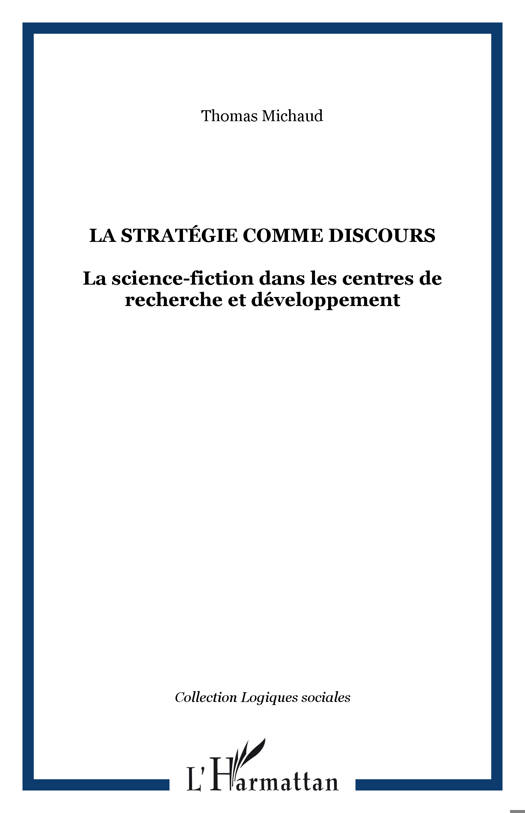 Thomas Michaud

LA STRATÉGIE COMME DISCOURS

La science-fiction dans les centres de recherche et développement

Collection Logiques sociales

L'Harmattan